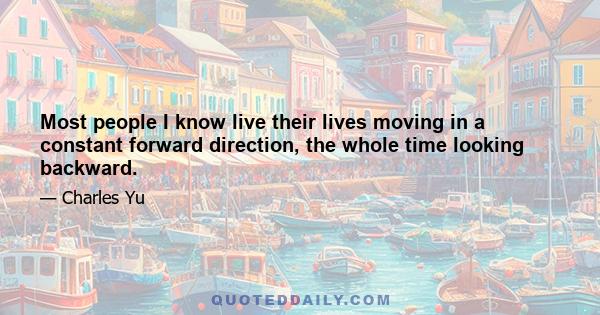 Most people I know live their lives moving in a constant forward direction, the whole time looking backward.

— Charles Yu

QUOTEDDAILY.COM